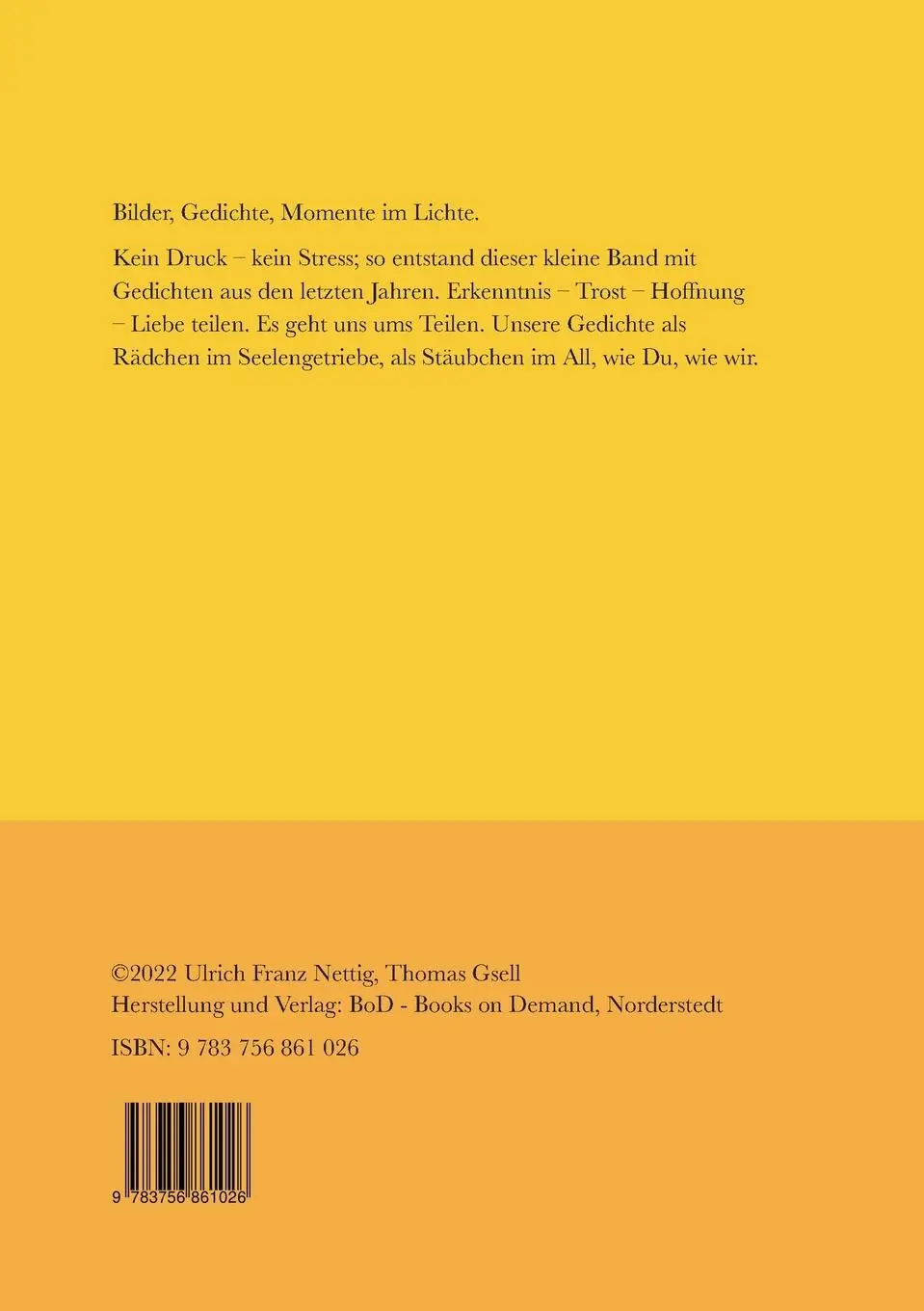 Bilder, Gedichte, Momente im Lichte.

Kein Druck – kein Stress; so entstand dieser kleine Band mit Gedichten aus den letzten Jahren. Erkenntnis – Trost – Hoffnung – Liebe teilen. Es geht uns ums Teilen. Unsere Gedichte als Rädchen im Seelengetriebe, als Stäubchen im All, wie Du, wie wir.

©2022 Ulrich Franz Nettig, Thomas Gsell
Herstellung und Verlag: BoD - Books on Demand, Norderstedt

ISBN: 9 783 756 861 026

9 783756 861026